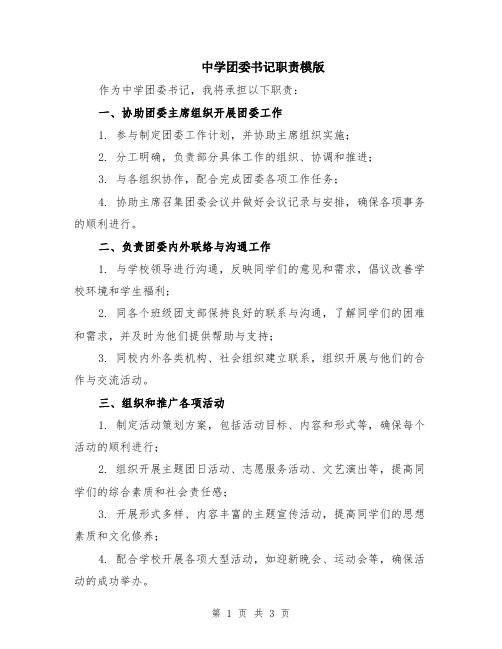 中学团委书记职责模版

作为中学团委书记，我将承担以下职责：

一、协助团委主席组织开展团委工作

1. 参与制定团委工作计划，并协助主席组织实施；

2. 分工明确，负责部分具体工作的组织、协调和推进；

3. 与各组织协作，配合完成团委各项工作任务；

4. 协助主席召集团委会议并做好会议记录与安排，确保各项事务的顺利进行。

二、负责团委内外联络与沟通工作

1. 与学校领导进行沟通，反映同学们的意见和需求，倡议改善学校环境和学生福利；

2. 同各个班级团支部保持良好的联系与沟通，了解同学们的困难和需求，并及时为他们提供帮助与支持；

3. 同校内外各类机构、社会组织建立联系，组织开展与他们的合作与交流活动。

三、组织和推广各项活动

1. 制定活动策划方案，包括活动目标、内容和形式等，确保每个活动的顺利进行；

2. 组织开展主题团日活动、志愿服务活动、文艺演出等，提高同学们的综合素质和社会责任感；

3. 开展形式多样、内容丰富的主题宣传活动，提高同学们的思想素质和文化修养；

4. 配合学校开展各项大型活动，如迎新晚会、运动会等，确保活动的成功举办。

第 1 页 共 3 页